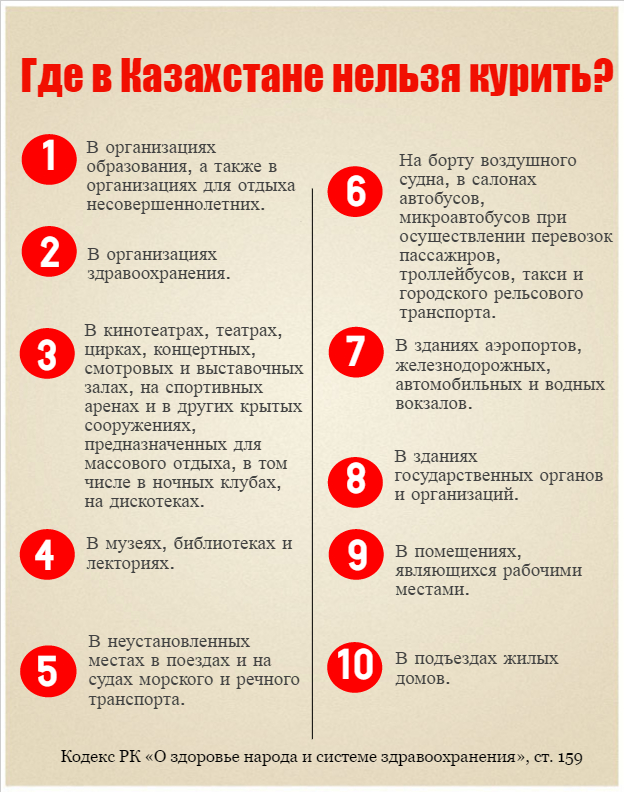 Где в Казахстане нельзя курить?

1 В организациях образования, а также в организациях для отдыха несовершеннолетних.

2 В организациях здравоохранения.

3 В кинотеатрах, театрах, цирках, концертных, смотровых и выставочных залах, на спортивных аренах и в других крытых сооружениях, предназначенных для массового отдыха, в том числе в ночных клубах, на дискотеках.

4 В музеях, библиотеках и лекториях.

5 В неустановленных местах в поездах и на судах морского и речного транспорта.

6 На борту воздушного судна, в салонах автобусов, микроавтобусов при осуществлении перевозок пассажиров, троллейбусов, такси и городского рельсового транспорта.

7 В зданиях аэропортов, железнодорожных, автомобильных и водных вокзалов.

8 В зданиях государственных органов и организаций.

9 В помещениях, являющихся рабочими местами.

10 В подъездах жилых домов.

Кодекс РК «О здоровье народа и системе здравоохранения», ст. 159